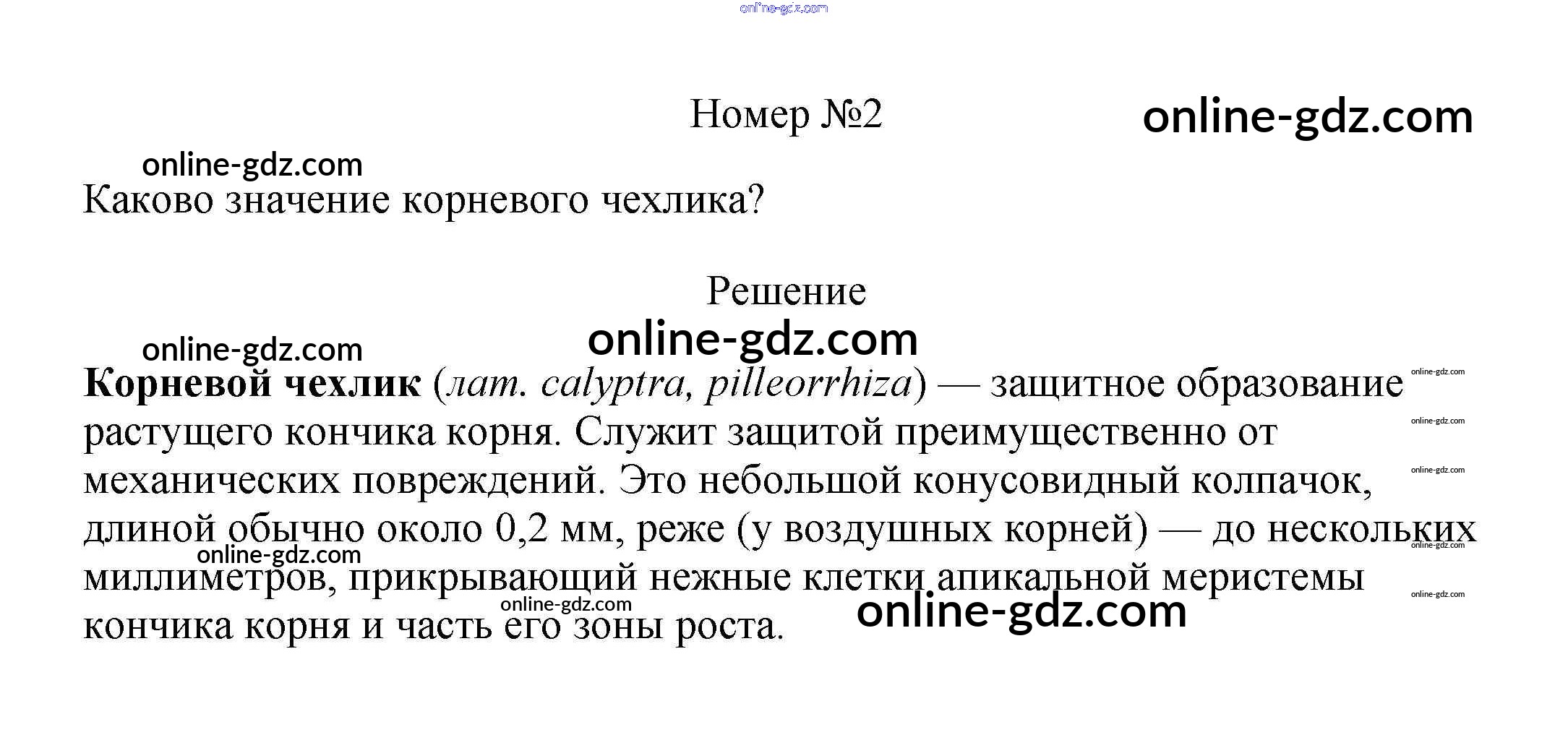 Номер №2

Каково значение корневого чехлика?

Решение

Корневой чехлик (лат. calyptra, pilleorrhiza) — защитное образование растущего кончика корня. Служит защитой преимущественно от механических повреждений. Это небольшой конусовидный колпачок, длиной обычно около 0,2 мм, реже (у воздушных корней) — до нескольких миллиметров, прикрывающий нежные клетки апикальной меристемы кончика корня и часть его зоны роста.

online-gdz.com